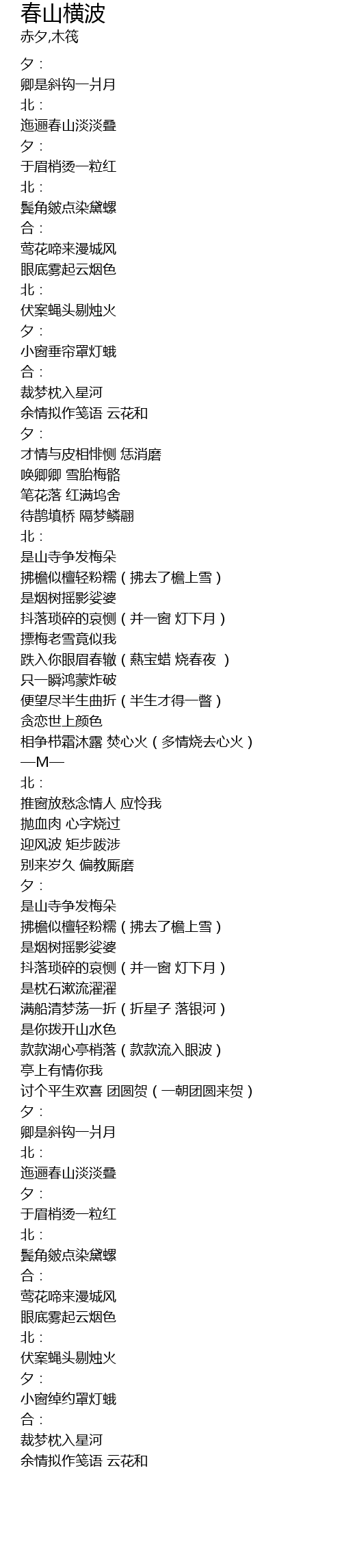 春山横波
赤夕,木筏

夕：
卿是斜钩一爿月
北：
迤逦春山淡淡叠
夕：
于眉梢烫一粒红
北：
鬓角皴点染黛螺
合：
莺花啼来漫城风
眼底雾起云烟色
北：
伏案蝇头剔烛火
夕：
小窗垂帘罩灯蛾
合：
裁梦枕入星河
余情拟作笺语 云花和
夕：
才情与皮相悱恻 恁消磨
唤卿卿 雪胎梅骼
笔花落 红满坞舍
待鹊填桥 隔梦鳞翮
北：
是山寺争发梅朵
拂檐似檀轻粉糯（拂去了檐上雪）
是烟树摇影娑婆
抖落琐碎的哀恻（并一窗 灯下月）
摽梅老雪竟似我
跌入你眼眉春辙（爇宝蜡 烧春夜 ）
只一瞬鸿蒙炸破
便望尽半生曲折（半生才得一瞥）
贪恋世上颜色
相争栉霜沐露 焚心火（多情烧去心火）
—M—
北：
推窗放愁念情人 应怜我
抛血肉 心字烧过
迎风波 矩步跋涉
别来岁久 偏教厮磨
夕：
是山寺争发梅朵
拂檐似檀轻粉糯（拂去了檐上雪）
是烟树摇影娑婆
抖落琐碎的哀恻（并一窗 灯下月）
是枕石漱流濯濯
满船清梦荡一折（折星子 落银河）
是你拨开山水色
款款湖心亭梢落（款款流入眼波）
亭上有情你我
讨个平生欢喜 团圆贺（一朝团圆来贺）
夕：
卿是斜钩一爿月
北：
迤逦春山淡淡叠
夕：
于眉梢烫一粒红
北：
鬓角皴点染黛螺
合：
莺花啼来漫城风
眼底雾起云烟色
北：
伏案蝇头剔烛火
夕：
小窗绰约罩灯蛾
合：
裁梦枕入星河
余情拟作笺语 云花和